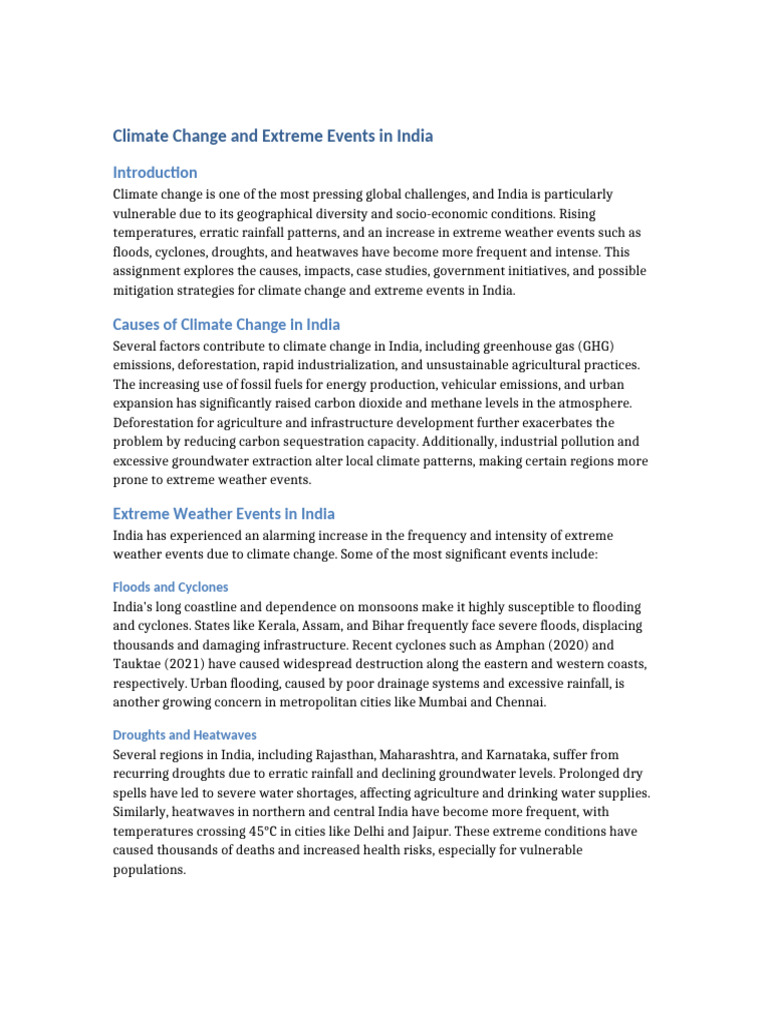 Climate Change and Extreme Events in India

Introduction

Climate change is one of the most pressing global challenges, and India is particularly vulnerable due to its geographical diversity and socio-economic conditions. Rising temperatures, erratic rainfall patterns, and an increase in extreme weather events such as floods, cyclones, droughts, and heatwaves have become more frequent and intense. This assignment explores the causes, impacts, case studies, government initiatives, and possible mitigation strategies for climate change and extreme events in India.

Causes of Climate Change in India

Several factors contribute to climate change in India, including greenhouse gas (GHG) emissions, deforestation, rapid industrialization, and unsustainable agricultural practices. The increasing use of fossil fuels for energy production, vehicular emissions, and urban expansion has significantly raised carbon dioxide and methane levels in the atmosphere. Deforestation for agriculture and infrastructure development further exacerbates the problem by reducing carbon sequestration capacity. Additionally, industrial pollution and excessive groundwater extraction alter local climate patterns, making certain regions more prone to extreme weather events.

Extreme Weather Events in India

India has experienced an alarming increase in the frequency and intensity of extreme weather events due to climate change. Some of the most significant events include:

Floods and Cyclones

India's long coastline and dependence on monsoons make it highly susceptible to flooding and cyclones. States like Kerala, Assam, and Bihar frequently face severe floods, displacing thousands and damaging infrastructure. Recent cyclones such as Amphan (2020) and Tauktae (2021) have caused widespread destruction along the eastern and western coasts, respectively. Urban flooding, caused by poor drainage systems and excessive rainfall, is another growing concern in metropolitan cities like Mumbai and Chennai.

Droughts and Heatwaves

Several regions in India, including Rajasthan, Maharashtra, and Karnataka, suffer from recurring droughts due to erratic rainfall and declining groundwater levels. Prolonged dry spells have led to severe water shortages, affecting agriculture and drinking water supplies. Similarly, heatwaves in northern and central India have become more frequent, with temperatures crossing 45°C in cities like Delhi and Jaipur. These extreme conditions have caused thousands of deaths and increased health risks, especially for vulnerable populations.